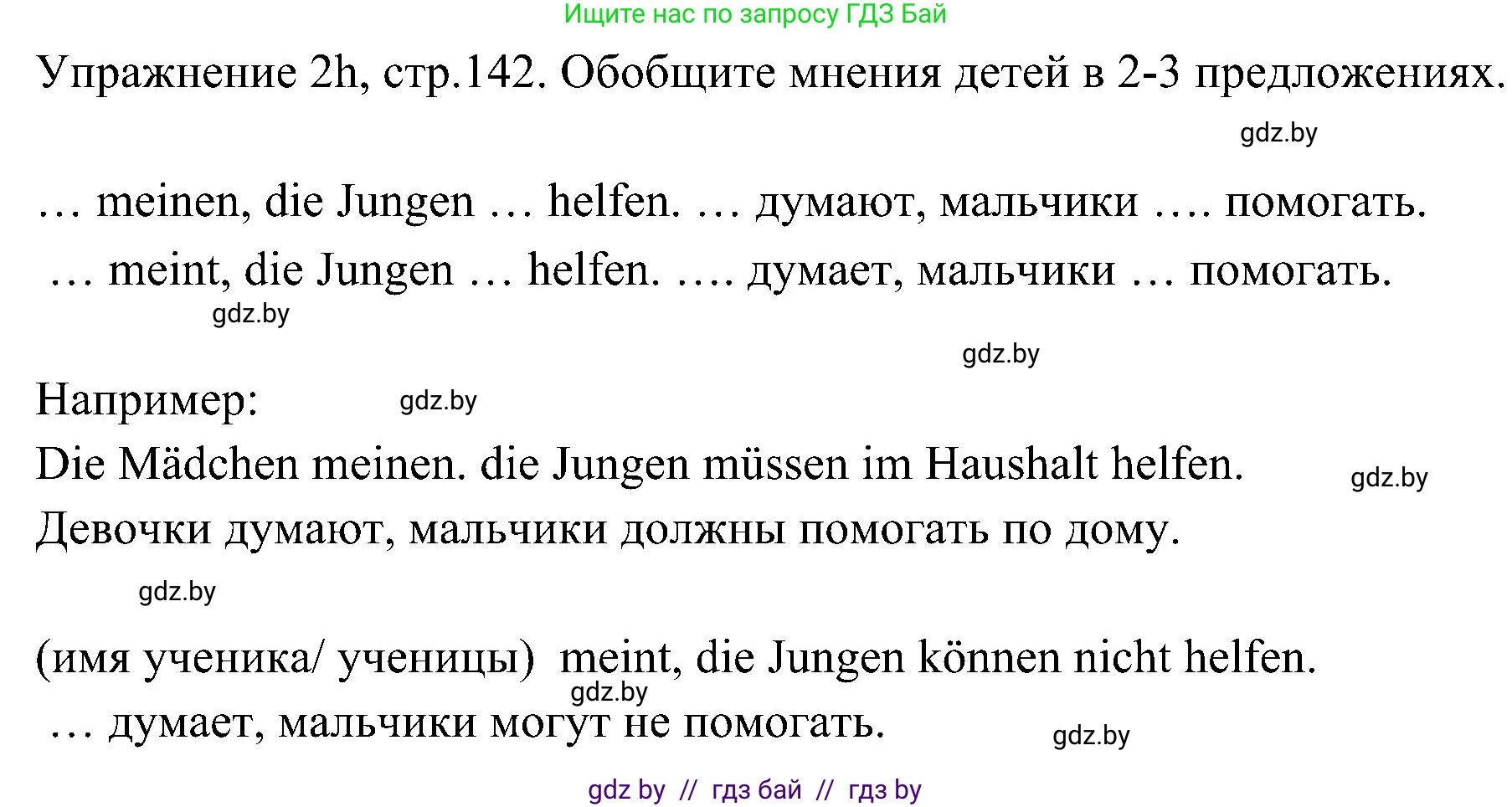 Ищите нас по запросу ГДЗ Бай

Упражнение 2h, стр.142. Обобщите мнения детей в 2-3 предложениях.

gdz.by

… meinen, die Jungen … helfen. … думают, мальчики …. помогать.
… meint, die Jungen … helfen. …. думает, мальчики … помогать.

gdz.by

gdz.by

Например: gdz.by
Die Mädchen meinen. die Jungen müssen im Haushalt helfen. gdz.by
Девочки думают, мальчики должны помогать по дому.

gdz.by

(имя ученика/ ученицы) meint, die Jungen können nicht helfen.
gdz.by
… думает, мальчики могут не помогать. gdz.by

gdz by // гдз бай // гдз by